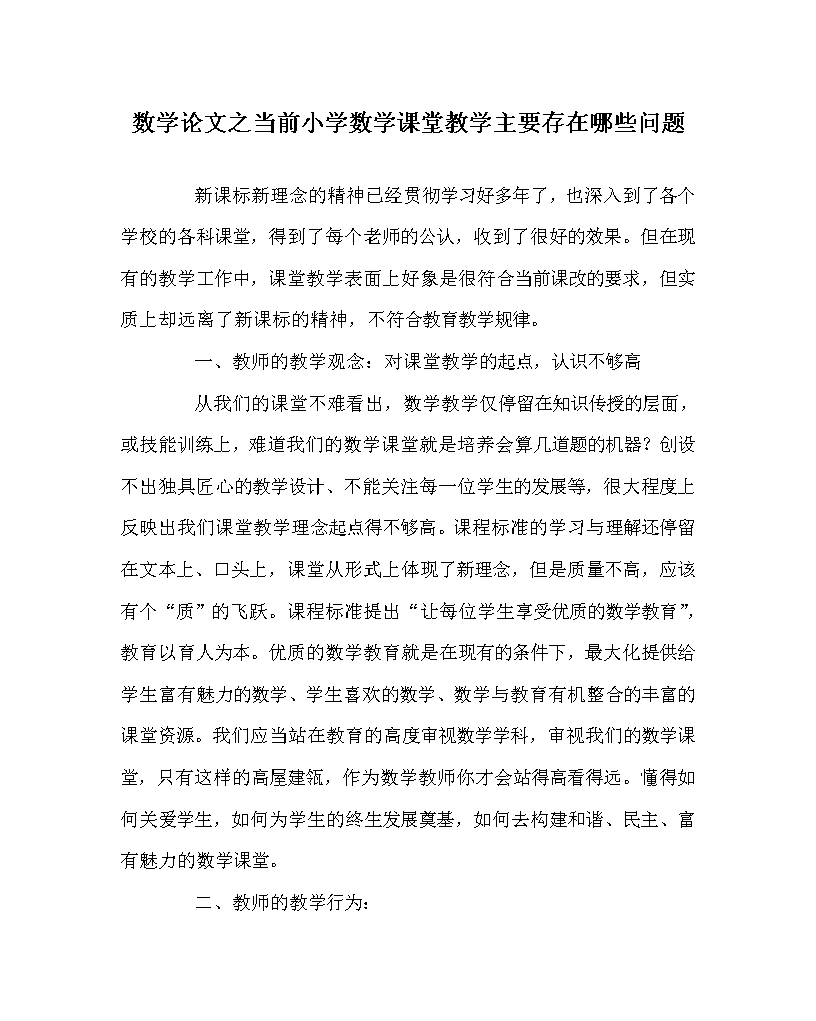 数学论文之当前小学数学课堂教学主要存在哪些问题

新课标新理念的精神已经贯彻学习好多年了，也深入到了各个学校的各科课堂，得到了每个老师的公认，收到了很好的效果。但在现有的教学工作中，课堂教学表面上好象是很符合当前课改的要求，但实质上却远离了新课标的精神，不符合教育教学规律。

一、教师的教学观念：对课堂教学的起点，认识不够高

从我们的课堂不难看出，数学教学仅停留在知识传授的层面，或技能训练上，难道我们的数学课堂就是培养会算几道题的机器？创设不出独具匠心的教学设计、不能关注每一位学生的发展等，很大程度上反映出我们课堂教学理念起点得不够高。课程标准的学习与理解还停留在文本上、口头上，课堂从形式上体现了新理念，但是质量不高，应该有个“质”的飞跃。课程标准提出“让每位学生享受优质的数学教育”，教育以育人为本。优质的数学教育就是在现有的条件下，最大化提供给学生富有魅力的数学、学生喜欢的数学、数学与教育有机整合的丰富的课堂资源。我们应当站在教育的高度审视数学学科，审视我们的数学课堂，只有这样的高屋建瓴，作为数学教师你才会站得高看得远。懂得如何关爱学生，如何为学生的终生发展奠基，如何去构建和谐、民主、富有魅力的数学课堂。

二、教师的教学行为：